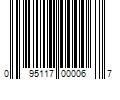 0 95117 00006 7